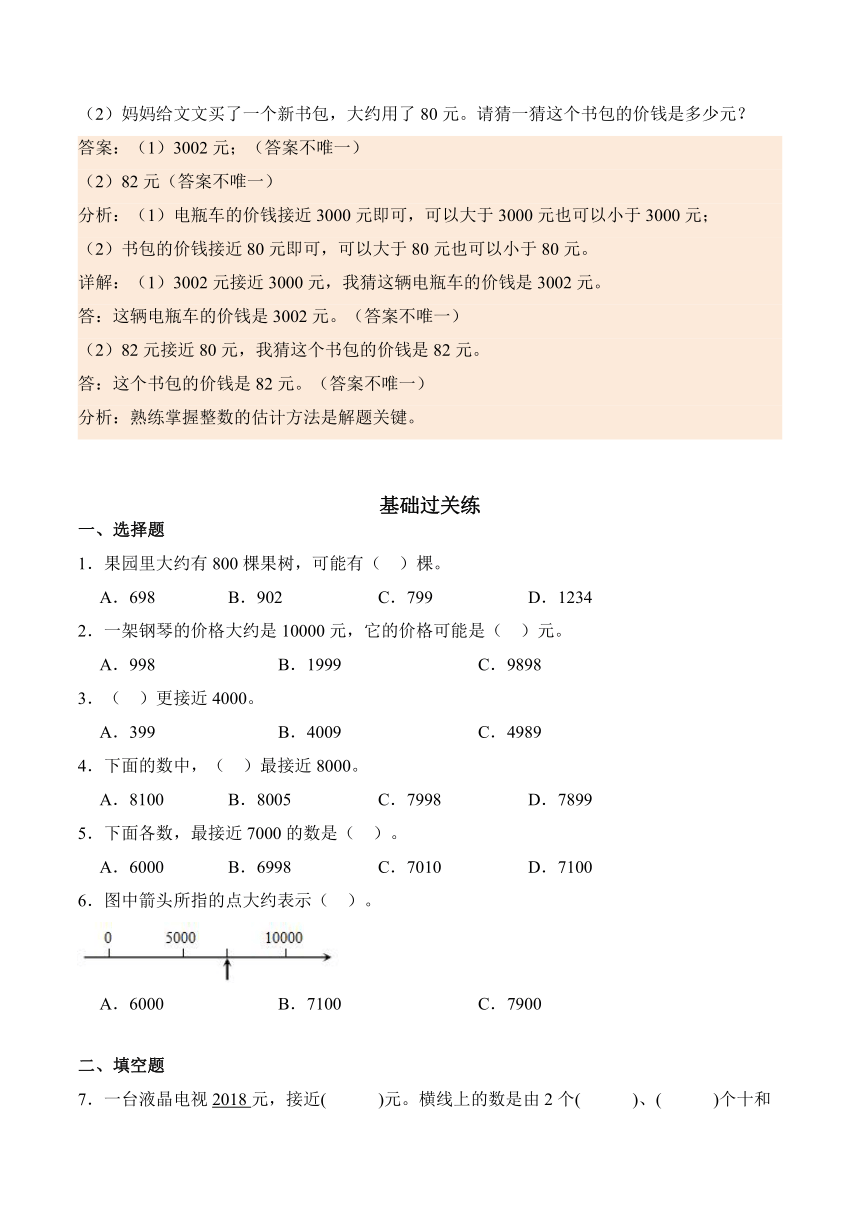 （2）妈妈给文文买了一个新书包，大约用了 80 元。请猜一猜这个书包的价钱是多少元？

答案：（1）3002 元；（答案不唯一）

（2）82 元（答案不唯一）

分析：（1）电瓶车的价钱接近 3000 元即可，可以大于 3000 元也可以小于 3000 元；

（2）书包的价钱接近 80 元即可，可以大于 80 元也可以小于 80 元。

详解：（1）3002 元接近 3000 元，我猜这辆电瓶车的价钱是 3002 元。

答：这辆电瓶车的价钱是 3002 元。（答案不唯一）

（2）82 元接近 80 元，我猜这个书包的价钱是 82 元。

答：这个书包的价钱是 82 元。（答案不唯一）

分析：熟练掌握整数的估计方法是解题关键。

基础过关练

一、选择题

1．果园里大约有 800 棵果树，可能有（　）棵。

A．698　B．902　C．799　D．1234

2．一架钢琴的价格大约是 10000 元，它的价格可能是（　）元。

A．998　B．1999　C．9898

3．（　）更接近 4000。

A．399　B．4009　C．4989

4．下面的数中，（　）最接近 8000。

A．8100　B．8005　C．7998　D．7899

5．下面各数，最接近 7000 的数是（　）。

A．6000　B．6998　C．7010　D．7100

6．图中箭头所指的点大约表示（　）。

0　5000　10000

A．6000　B．7100　C．7900

二、填空题

7．一台液晶电视 2018 元，接近(　　)元。横线上的数是由 2 个(　　)、(　　)个十和